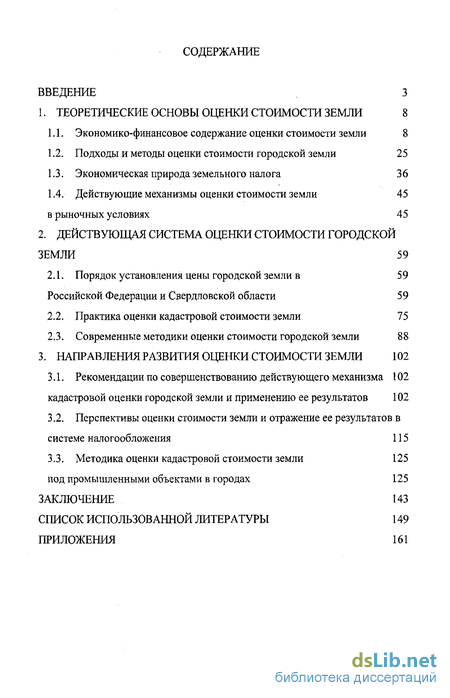 СОДЕРЖАНИЕ

ВВЕДЕНИЕ 3

1. ТЕОРЕТИЧЕСКИЕ ОСНОВЫ ОЦЕНКИ СТОИМОСТИ ЗЕМЛИ 8

1.1. Экономико-финансовое содержание оценки стоимости земли 8

1.2. Подходы и методы оценки стоимости городской земли 25

1.3. Экономическая природа земельного налога 36

1.4. Действующие механизмы оценки стоимости земли 45

в рыночных условиях 45

2. ДЕЙСТВУЮЩАЯ СИСТЕМА ОЦЕНКИ СТОИМОСТИ ГОРОДСКОЙ ЗЕМЛИ 59

2.1. Порядок установления цены городской земли в 59

Российской Федерации и Свердловской области 59

2.2. Практика оценки кадастровой стоимости земли 75

2.3. Современные методики оценки стоимости городской земли 88

3. НАПРАВЛЕНИЯ РАЗВИТИЯ ОЦЕНКИ СТОИМОСТИ ЗЕМЛИ 102

3.1. Рекомендации по совершенствованию действующего механизма 102

кадастровой оценки городской земли и применению ее результатов 102

3.2. Перспективы оценки стоимости земли и отражение ее результатов в системе налогообложения 115

3.3. Методика оценки кадастровой стоимости земли 125

под промышленными объектами в городах 125

ЗАКЛЮЧЕНИЕ 143

СПИСОК ИСПОЛЬЗОВАННОЙ ЛИТЕРАТУРЫ 149

ПРИЛОЖЕНИЯ 161

dsLib.net
библиотека диссертаций